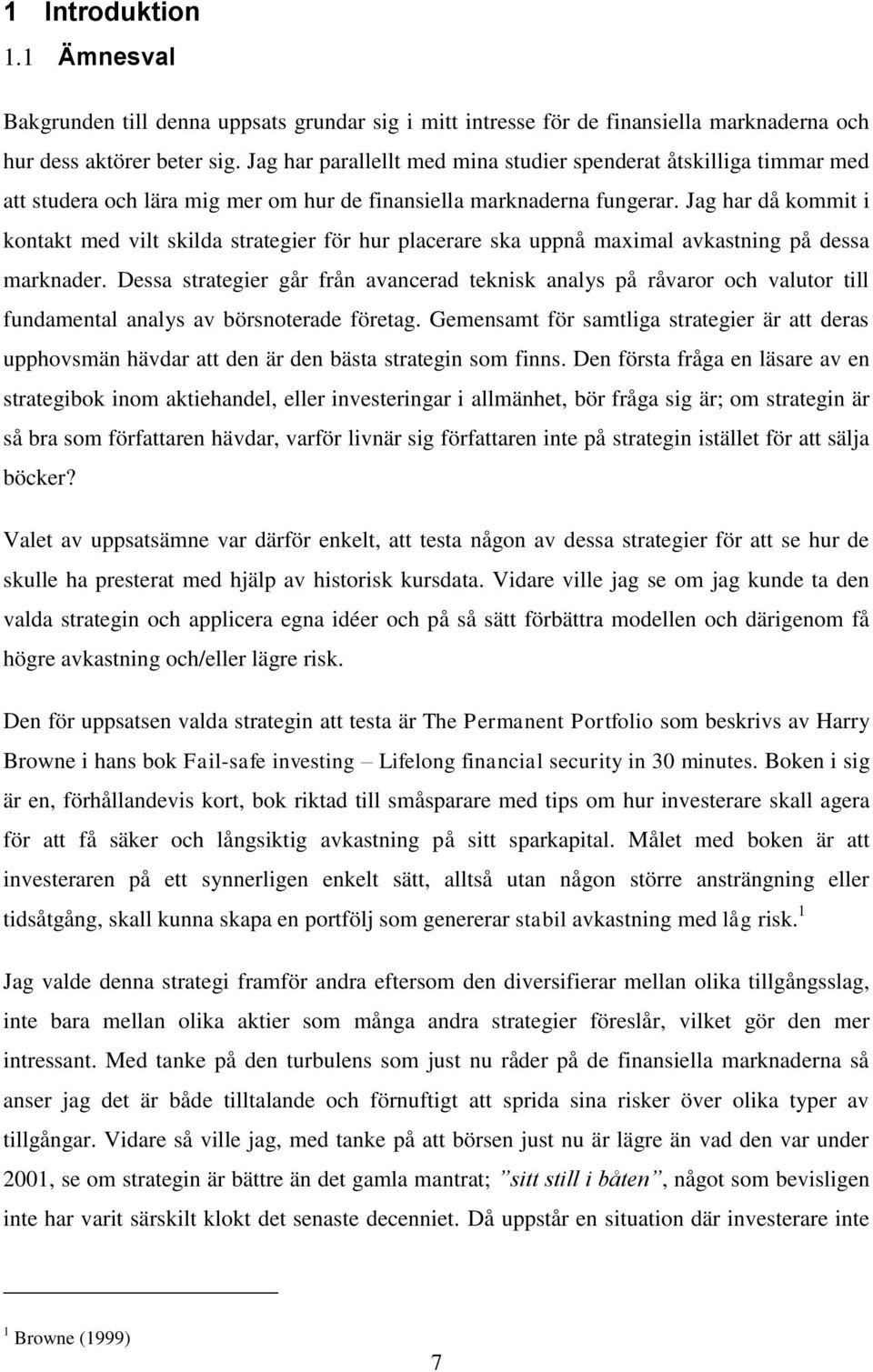 1 Introduktion
1.1 Ämnesval

Bakgrunden till denna uppsats grundar sig i mitt intresse för de finansiella marknaderna och hur dess aktörer beter sig. Jag har parallellt med mina studier spenderat åtskilliga timmar med att studera och lära mig mer om hur de finansiella marknaderna fungerar. Jag har då kommit i kontakt med vilt skilda strategier för hur placerare ska uppnå maximal avkastning på dessa marknader. Dessa strategier går från avancerad teknisk analys på råvaror och valutor till fundamental analys av börsnoterade företag. Gemensamt för samtliga strategier är att deras upphovsmän hävdar att den är den bästa strategin som finns. Den första fråga en läsare av en strategibok inom aktiehandel, eller investeringar i allmänhet, bör fråga sig är; om strategin är så bra som författaren hävdar, varför livnär sig författaren inte på strategin istället för att sälja böcker?

Valet av uppsatsämne var därför enkelt, att testa någon av dessa strategier för att se hur de skulle ha presterat med hjälp av historisk kursdata. Vidare ville jag se om jag kunde ta den valda strategin och applicera egna idéer och på så sätt förbättra modellen och därigenom få högre avkastning och/eller lägre risk.

Den för uppsatsen valda strategin att testa är The Permanent Portfolio som beskrivs av Harry Browne i hans bok Fail-safe investing – Lifelong financial security in 30 minutes. Boken i sig är en, förhållandevis kort, bok riktad till småsparare med tips om hur investerare skall agera för att få säker och långsiktig avkastning på sitt sparkapital. Målet med boken är att investeraren på ett synnerligen enkelt sätt, alltså utan någon större ansträngning eller tidsåtgång, skall kunna skapa en portfölj som genererar stabil avkastning med låg risk.$^1$

Jag valde denna strategi framför andra eftersom den diversifierar mellan olika tillgångsslag, inte bara mellan olika aktier som många andra strategier föreslår, vilket gör den mer intressant. Med tanke på den turbulens som just nu råder på de finansiella marknaderna så anser jag det är både tilltalande och förnuftigt att sprida sina risker över olika typer av tillgångar. Vidare så ville jag, med tanke på att börsen just nu är lägre än vad den var under 2001, se om strategin är bättre än det gamla mantrat; ”sitt still i båten”, något som bevisligen inte har varit särskilt klokt det senaste decenniet. Då uppstår en situation där investerare inte

$^1$ Browne (1999)

7